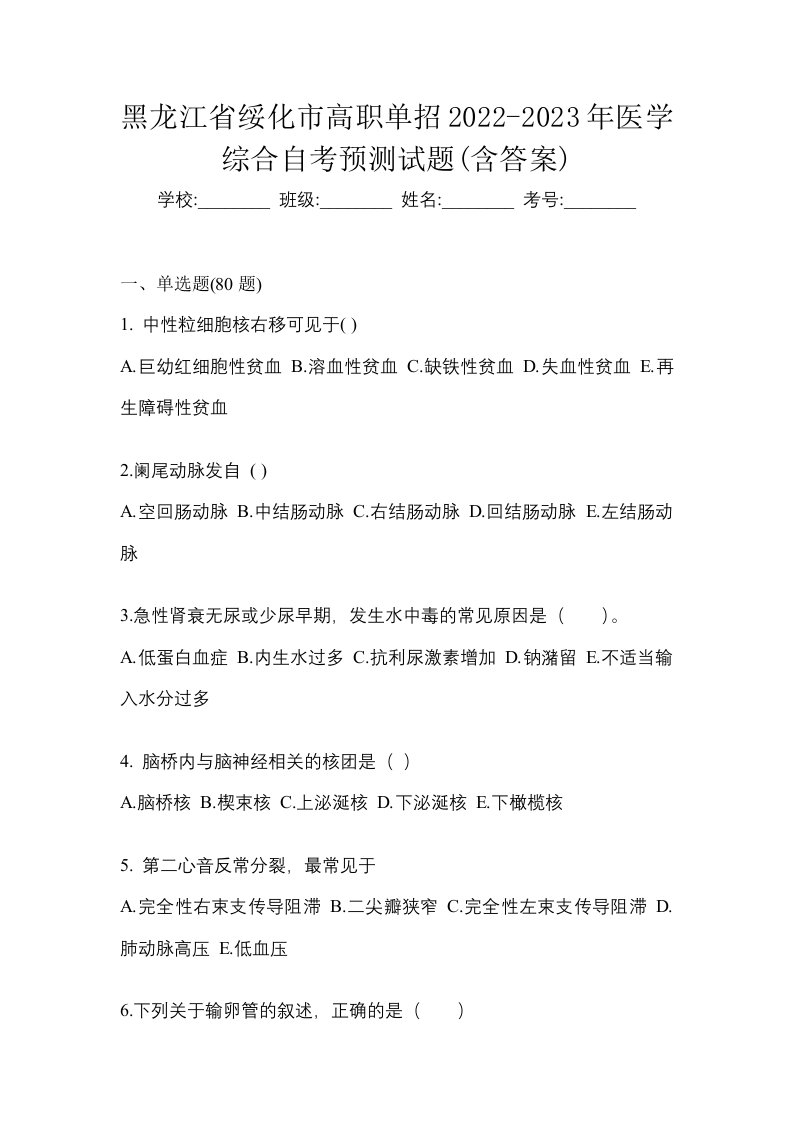 黑龙江省绥化市高职单招2022-2023年医学综合自考预测试题(含答案)

学校:________ 班级:________ 姓名:________ 考号:________

一、单选题(80 题)

1. 中性粒细胞核右移可见于( )

A.巨幼红细胞性贫血 B.溶血性贫血 C.缺铁性贫血 D.失血性贫血 E.再生障碍性贫血

2.阑尾动脉发自 ( )

A.空回肠动脉 B.中结肠动脉 C.右结肠动脉 D.回结肠动脉 E.左结肠动脉

3.急性肾衰无尿或少尿早期，发生水中毒的常见原因是（　　）。

A.低蛋白血症 B.内生水过多 C.抗利尿激素增加 D.钠潴留 E.不适当输入水分过多

4. 脑桥内与脑神经相关的核团是（ ）

A.脑桥核 B.楔束核 C.上泌涎核 D.下泌涎核 E.下橄榄核

5. 第二心音反常分裂，最常见于

A.完全性右束支传导阻滞 B.二尖瓣狭窄 C.完全性左束支传导阻滞 D.肺动脉高压 E.低血压

6.下列关于输卵管的叙述，正确的是（　　）